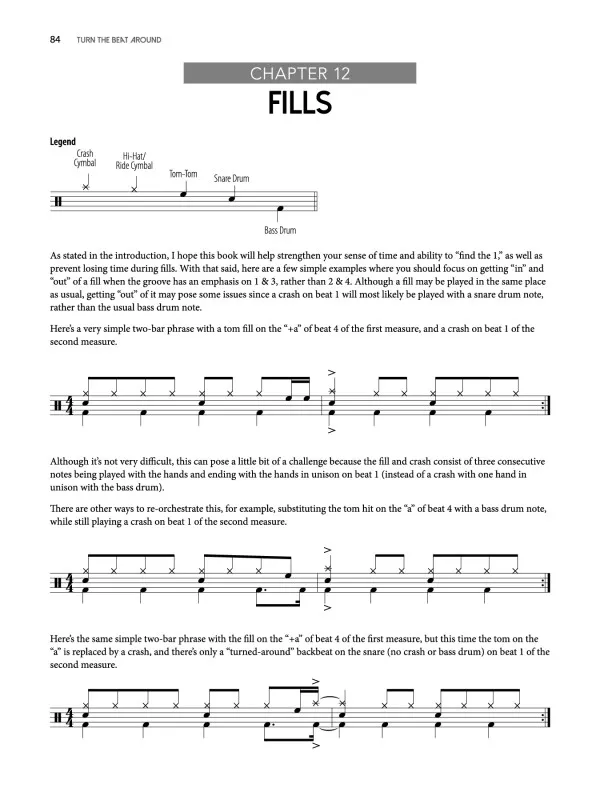 84 TURN THE BEAT AROUND

CHAPTER 12
FILLS

Legend

Crash Cymbal

Hi-Hat/ Ride Cymbal

Tom-Tom

Snare Drum

Bass Drum

As stated in the introduction, I hope this book will help strengthen your sense of time and ability to "find the 1," as well as prevent losing time during fills. With that said, here are a few simple examples where you should focus on getting "in" and "out" of a fill when the groove has an emphasis on 1 & 3, rather than 2 & 4. Although a fill may be played in the same place as usual, getting "out" of it may pose some issues since a crash on beat 1 will most likely be played with a snare drum note, rather than the usual bass drum note.

Here's a very simple two-bar phrase with a tom fill on the "+a" of beat 4 of the first measure, and a crash on beat 1 of the second measure.

Although it's not very difficult, this can pose a little bit of a challenge because the fill and crash consist of three consecutive notes being played with the hands and ending with the hands in unison on beat 1 (instead of a crash with one hand in unison with the bass drum).

There are other ways to re-orchestrate this, for example, substituting the tom hit on the "a" of beat 4 with a bass drum note, while still playing a crash on beat 1 of the second measure.

Here's the same simple two-bar phrase with the fill on the "+a" of beat 4 of the first measure, but this time the tom on the "a" is replaced by a crash, and there's only a "turned-around" backbeat on the snare (no crash or bass drum) on beat 1 of the second measure.